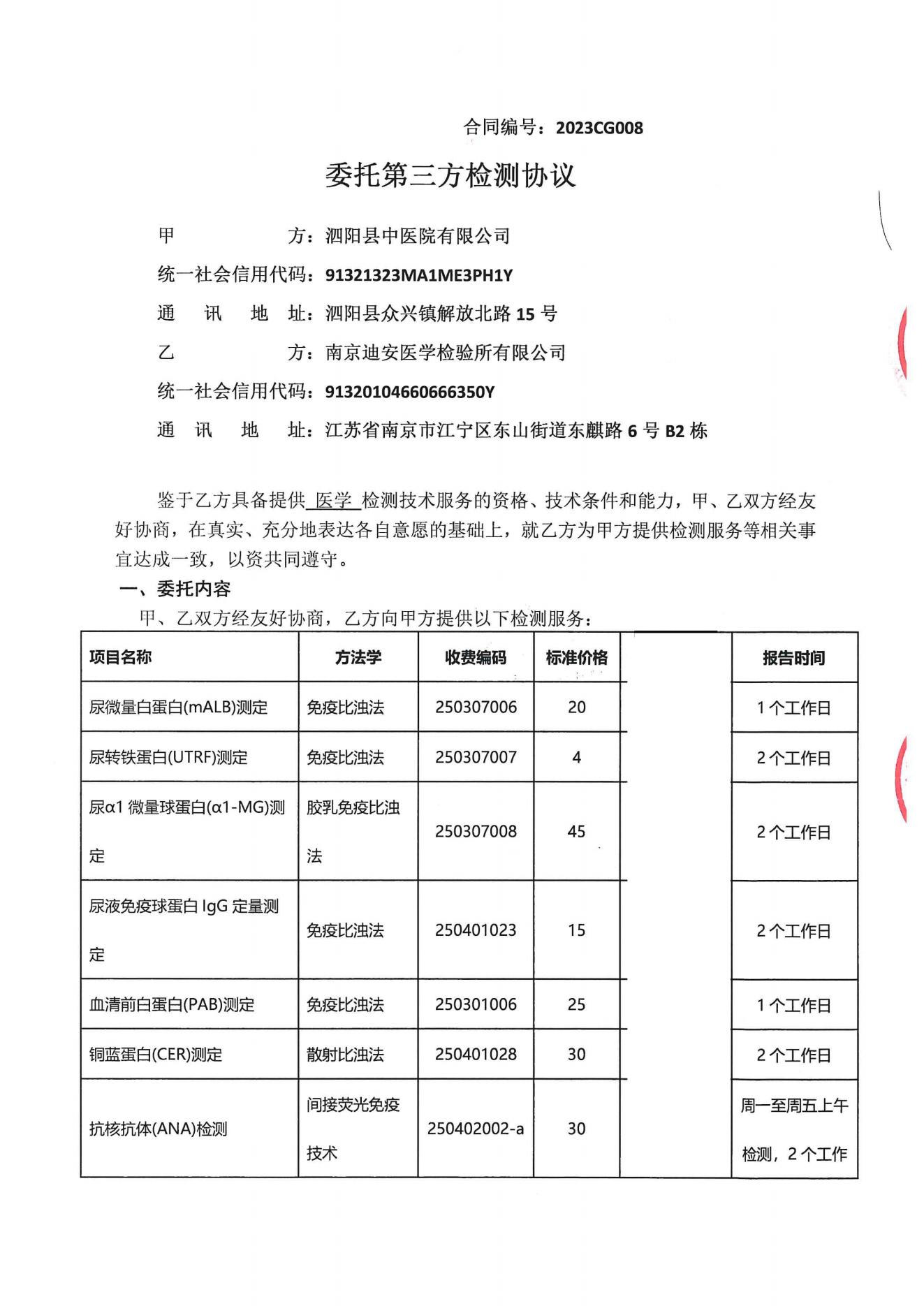 合同编号：2023CG008

委托第三方检测协议

甲　　　　方：泗阳县中医院有限公司

统一社会信用代码：91321323MA1ME3PH1Y

通　讯　地　址：泗阳县众兴镇解放北路 15 号

乙　　　　方：南京迪安医学检验所有限公司

统一社会信用代码：91320104660666350Y

通　讯　地　址：江苏省南京市江宁区东山街道东麒路 6 号 B2 栋

鉴于乙方具备提供 医学 检测技术服务的资格、技术条件和能力，甲、乙双方经友好协商，在真实、充分地表达各自意愿的基础上，就乙方为甲方提供检测服务等相关事宜达成一致，以资共同遵守。

一、委托内容

甲、乙双方经友好协商，乙方向甲方提供以下检测服务：

| 项目名称 | 方法学 | 收费编码 | 标准价格 | | 报告时间 |
|---|---|---|---|---|---|
| 尿微量白蛋白(mALB)测定 | 免疫比浊法 | 250307006 | 20 | | 1 个工作日 |
| 尿转铁蛋白(UTRF)测定 | 免疫比浊法 | 250307007 | 4 | | 2 个工作日 |
| 尿α1 微量球蛋白(α1-MG)测定 | 胶乳免疫比浊法 | 250307008 | 45 | | 2 个工作日 |
| 尿液免疫球蛋白 IgG 定量测定 | 免疫比浊法 | 250401023 | 15 | | 2 个工作日 |
| 血清前白蛋白(PAB)测定 | 免疫比浊法 | 250301006 | 25 | | 1 个工作日 |
| 铜蓝蛋白(CER)测定 | 散射比浊法 | 250401028 | 30 | | 2 个工作日 |
| 抗核抗体(ANA)检测 | 间接荧光免疫技术 | 250402002-a | 30 | | 周一至周五上午检测，2 个工作 |